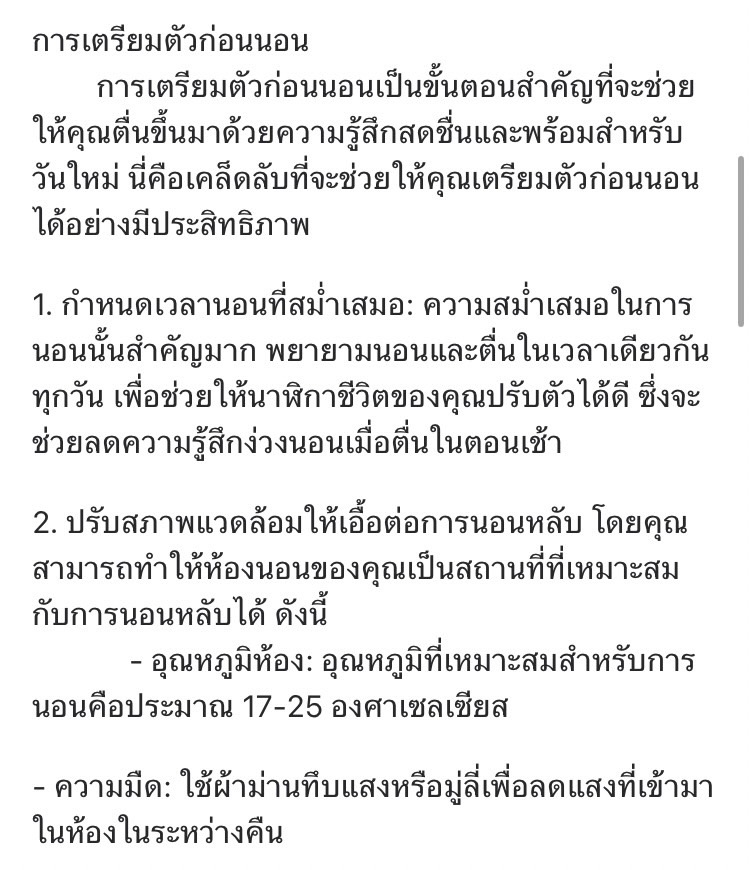 การเตรียมตัวก่อนนอน

การเตรียมตัวก่อนนอนเป็นขั้นตอนสำคัญที่จะช่วยให้คุณตื่นขึ้นมาด้วยความรู้สึกสดชื่นและพร้อมสำหรับวันใหม่ นี่คือเคล็ดลับที่จะช่วยให้คุณเตรียมตัวก่อนนอนได้อย่างมีประสิทธิภาพ

1. กำหนดเวลานอนที่สม่ำเสมอ: ความสม่ำเสมอในการนอนนั้นสำคัญมาก พยายามนอนและตื่นในเวลาเดียวกันทุกวัน เพื่อช่วยให้นาฬิกาชีวิตของคุณปรับตัวได้ดี ซึ่งจะช่วยลดความรู้สึกง่วงนอนเมื่อตื่นในตอนเช้า

2. ปรับสภาพแวดล้อมให้เอื้อต่อการนอนหลับ โดยคุณสามารถทำให้ห้องนอนของคุณเป็นสถานที่ที่เหมาะสมกับการนอนหลับได้ ดังนี้

- อุณหภูมิห้อง: อุณหภูมิที่เหมาะสมสำหรับการนอนคือประมาณ 17-25 องศาเซลเซียส

- ความมืด: ใช้ผ้าม่านทึบแสงหรือมู่ลี่เพื่อลดแสงที่เข้ามาในห้องในระหว่างคืน